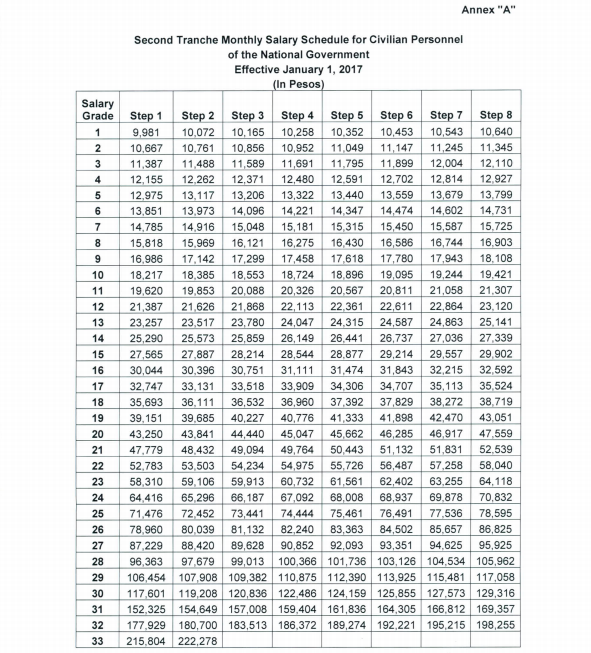 Annex "A"

Second Tranche Monthly Salary Schedule for Civilian Personnel of the National Government
Effective January 1, 2017
(In Pesos)

| Salary Grade | Step 1 | Step 2 | Step 3 | Step 4 | Step 5 | Step 6 | Step 7 | Step 8 |
|---|---|---|---|---|---|---|---|---|
| 1 | 9,981 | 10,072 | 10,165 | 10,258 | 10,352 | 10,453 | 10,543 | 10,640 |
| 2 | 10,667 | 10,761 | 10,856 | 10,952 | 11,049 | 11,147 | 11,245 | 11,345 |
| 3 | 11,387 | 11,488 | 11,589 | 11,691 | 11,795 | 11,899 | 12,004 | 12,110 |
| 4 | 12,155 | 12,262 | 12,371 | 12,480 | 12,591 | 12,702 | 12,814 | 12,927 |
| 5 | 12,975 | 13,117 | 13,206 | 13,322 | 13,440 | 13,559 | 13,679 | 13,799 |
| 6 | 13,851 | 13,973 | 14,096 | 14,221 | 14,347 | 14,474 | 14,602 | 14,731 |
| 7 | 14,785 | 14,916 | 15,048 | 15,181 | 15,315 | 15,450 | 15,587 | 15,725 |
| 8 | 15,818 | 15,969 | 16,121 | 16,275 | 16,430 | 16,586 | 16,744 | 16,903 |
| 9 | 16,986 | 17,142 | 17,299 | 17,458 | 17,618 | 17,780 | 17,943 | 18,108 |
| 10 | 18,217 | 18,385 | 18,553 | 18,724 | 18,896 | 19,095 | 19,244 | 19,421 |
| 11 | 19,620 | 19,853 | 20,088 | 20,326 | 20,567 | 20,811 | 21,058 | 21,307 |
| 12 | 21,387 | 21,626 | 21,868 | 22,113 | 22,361 | 22,611 | 22,864 | 23,120 |
| 13 | 23,257 | 23,517 | 23,780 | 24,047 | 24,315 | 24,587 | 24,863 | 25,141 |
| 14 | 25,290 | 25,573 | 25,859 | 26,149 | 26,441 | 26,737 | 27,036 | 27,339 |
| 15 | 27,565 | 27,887 | 28,214 | 28,544 | 28,877 | 29,214 | 29,557 | 29,902 |
| 16 | 30,044 | 30,396 | 30,751 | 31,111 | 31,474 | 31,843 | 32,215 | 32,592 |
| 17 | 32,747 | 33,131 | 33,518 | 33,909 | 34,306 | 34,707 | 35,113 | 35,524 |
| 18 | 35,693 | 36,111 | 36,532 | 36,960 | 37,392 | 37,829 | 38,272 | 38,719 |
| 19 | 39,151 | 39,685 | 40,227 | 40,776 | 41,333 | 41,898 | 42,470 | 43,051 |
| 20 | 43,250 | 43,841 | 44,440 | 45,047 | 45,662 | 46,285 | 46,917 | 47,559 |
| 21 | 47,779 | 48,432 | 49,094 | 49,764 | 50,443 | 51,132 | 51,831 | 52,539 |
| 22 | 52,783 | 53,503 | 54,234 | 54,975 | 55,726 | 56,487 | 57,258 | 58,040 |
| 23 | 58,310 | 59,106 | 59,913 | 60,732 | 61,561 | 62,402 | 63,255 | 64,118 |
| 24 | 64,416 | 65,296 | 66,187 | 67,092 | 68,008 | 68,937 | 69,878 | 70,832 |
| 25 | 71,476 | 72,452 | 73,441 | 74,444 | 75,461 | 76,491 | 77,536 | 78,595 |
| 26 | 78,960 | 80,039 | 81,132 | 82,240 | 83,363 | 84,502 | 85,657 | 86,825 |
| 27 | 87,229 | 88,420 | 89,628 | 90,852 | 92,093 | 93,351 | 94,625 | 95,925 |
| 28 | 96,363 | 97,679 | 99,013 | 100,366 | 101,736 | 103,126 | 104,534 | 105,962 |
| 29 | 106,454 | 107,908 | 109,382 | 110,875 | 112,390 | 113,925 | 115,481 | 117,058 |
| 30 | 117,601 | 119,208 | 120,836 | 122,486 | 124,159 | 125,855 | 127,573 | 129,316 |
| 31 | 152,325 | 154,649 | 157,008 | 159,404 | 161,836 | 164,305 | 166,812 | 169,357 |
| 32 | 177,929 | 180,700 | 183,513 | 186,372 | 189,274 | 192,221 | 195,215 | 198,255 |
| 33 | 215,804 | 222,278 | | | | | | |